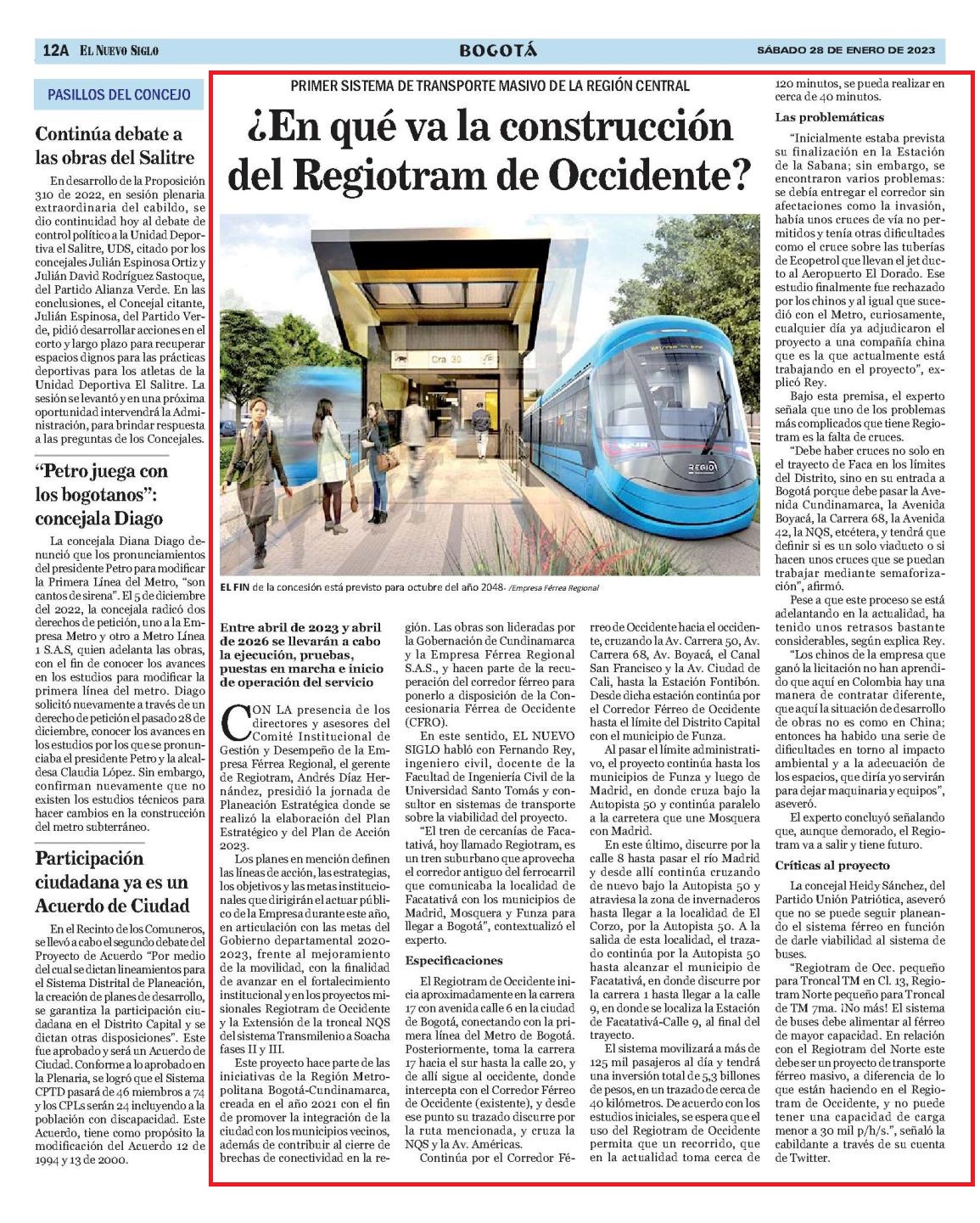 12A EL NUEVO SIGLO

BOGOTÁ

SÁBADO 28 DE ENERO DE 2023

PASILLOS DEL CONCEJO

Continúa debate a las obras del Salitre

En desarrollo de la Proposición 310 de 2022, en sesión plenaria extraordinaria del cabildo, se dio continuidad hoy al debate de control político a la Unidad Deportiva el Salitre, UDS, citado por los concejales Julián Espinosa Ortiz y Julián David Rodríguez Sastoque, del Partido Alianza Verde. En las conclusiones, el Concejal citante, Julián Espinosa, del Partido Verde, pidió desarrollar acciones en el corto y largo plazo para recuperar espacios dignos para las prácticas deportivas para los atletas de la Unidad Deportiva El Salitre. La sesión se levantó y en una próxima oportunidad intervendrá la Administración, para brindar respuesta a las preguntas de los Concejales.

"Petro juega con los bogotanos": concejala Diago

La concejala Diana Diago denunció que los pronunciamientos del presidente Petro para modificar la Primera Línea del Metro, "son cantos de sirena". El 5 de diciembre del 2022, la concejala radicó dos derechos de petición, uno a la Empresa Metro y otro a Metro Línea 1 S.A.S, quien adelanta las obras, con el fin de conocer los avances en los estudios para modificar la primera línea del metro. Diago solicitó nuevamente a través de un derecho de petición el pasado 28 de diciembre, conocer los avances en los estudios por los que se pronunciaba el presidente Petro y la alcaldesa Claudia López. Sin embargo, confirman nuevamente que no existen los estudios técnicos para hacer cambios en la construcción del metro subterráneo.

Participación ciudadana ya es un Acuerdo de Ciudad

En el Recinto de los Comuneros, se llevó a cabo el segundo debate del Proyecto de Acuerdo "Por medio del cual se dictan lineamientos para el Sistema Distrital de Planeación, la creación de planes de desarrollo, se garantiza la participación ciudadana en el Distrito Capital y se dictan otras disposiciones". Este fue aprobado y será un Acuerdo de Ciudad. Conforme a lo aprobado en la Plenaria, se logró que el Sistema CPTD pasará de 46 miembros a 74 y los CPLs serán 24 incluyendo a la población con discapacidad. Este Acuerdo, tiene como propósito la modificación del Acuerdo 12 de 1994 y 13 de 2000.

PRIMER SISTEMA DE TRANSPORTE MASIVO DE LA REGIÓN CENTRAL

¿En qué va la construcción del Regiotram de Occidente?

Cra 30

REGIO

EL FIN de la concesión está previsto para octubre del año 2048. /Empresa Férrea Regional

Entre abril de 2023 y abril de 2026 se llevarán a cabo la ejecución, pruebas, puestas en marcha e inicio de operación del servicio

CON LA presencia de los directores y asesores del Comité Institucional de Gestión y Desempeño de la Empresa Férrea Regional, el gerente de Regiotram, Andrés Díaz Hernández, presidió la jornada de Planeación Estratégica donde se realizó la elaboración del Plan Estratégico y del Plan de Acción 2023.

Los planes en mención definen las líneas de acción, las estrategias, los objetivos y las metas institucionales que dirigirán el actuar público de la Empresa durante este año, en articulación con las metas del Gobierno departamental 2020-2023, frente al mejoramiento de la movilidad, con la finalidad de avanzar en el fortalecimiento institucional y en los proyectos misionales Regiotram de Occidente y la Extensión de la troncal NQS del sistema Transmilenio a Soacha fases II y III.

Este proyecto hace parte de las iniciativas de la Región Metropolitana Bogotá-Cundinamarca, creada en el año 2021 con el fin de promover la integración de la ciudad con los municipios vecinos, además de contribuir al cierre de brechas de conectividad en la región. Las obras son lideradas por la Gobernación de Cundinamarca y la Empresa Férrea Regional S.A.S., y hacen parte de la recuperación del corredor férreo para ponerlo a disposición de la Concesionaria Férrea de Occidente (CFRO).

En este sentido, EL NUEVO SIGLO habló con Fernando Rey, ingeniero civil, docente de la Facultad de Ingeniería Civil de la Universidad Santo Tomás y consultor en sistemas de transporte sobre la viabilidad del proyecto.

"El tren de cercanías de Facatativá, hoy llamado Regiotram, es un tren suburbano que aprovecha el corredor antiguo del ferrocarril que comunicaba la localidad de Facatativá con los municipios de Madrid, Mosquera y Funza para llegar a Bogotá", contextualizó el experto.

Especificaciones

El Regiotram de Occidente inicia aproximadamente en la carrera 17 con avenida calle 6 en la ciudad de Bogotá, conectando con la primera línea del Metro de Bogotá. Posteriormente, toma la carrera 17 hacia el sur hasta la calle 20, y de allí sigue al occidente, donde intercepta con el Corredor Férreo de Occidente (existente), y desde ese punto su trazado discurre por la ruta mencionada, y cruza la NQS y la Av. Américas.

Continúa por el Corredor Férreo de Occidente hacia el occidente, cruzando la Av. Carrera 50, Av. Carrera 68, Av. Boyacá, el Canal San Francisco y la Av. Ciudad de Cali, hasta la Estación Fontibón. Desde dicha estación continúa por el Corredor Férreo de Occidente hasta el límite del Distrito Capital con el municipio de Funza.

Al pasar el límite administrativo, el proyecto continúa hasta los municipios de Funza y luego de Madrid, en donde cruza bajo la Autopista 50 y continúa paralelo a la carretera que une Mosquera con Madrid.

En este último, discurre por la calle 8 hasta pasar el río Madrid y desde allí continúa cruzando de nuevo bajo la Autopista 50 y atraviesa la zona de invernaderos hasta llegar a la localidad de El Corzo, por la Autopista 50. A la salida de esta localidad, el trazado continúa por la Autopista 50 hasta alcanzar el municipio de Facatativá, en donde discurre por la carrera 1 hasta llegar a la calle 9, en donde se localiza la Estación de Facatativá-Calle 9, al final del trayecto.

El sistema movilizará a más de 125 mil pasajeros al día y tendrá una inversión total de 5,3 billones de pesos, en un trazado de cerca de 40 kilómetros. De acuerdo con los estudios iniciales, se espera que el uso del Regiotram de Occidente permita que un recorrido, que en la actualidad toma cerca de 120 minutos, se pueda realizar en cerca de 40 minutos.

Las problemáticas

"Inicialmente estaba prevista su finalización en la Estación de la Sabana; sin embargo, se encontraron varios problemas: se debía entregar el corredor sin afectaciones como la invasión, había unos cruces de vía no permitidos y tenía otras dificultades como el cruce sobre las tuberías de Ecopetrol que llevan el jet ducto al Aeropuerto El Dorado. Ese estudio finalmente fue rechazado por los chinos y al igual que sucedió con el Metro, curiosamente, cualquier día ya adjudicaron el proyecto a una compañía china que es la que actualmente está trabajando en el proyecto", explicó Rey.

Bajo esta premisa, el experto señala que uno de los problemas más complicados que tiene Regiotram es la falta de cruces.

"Debe haber cruces no solo en el trayecto de Faca en los límites del Distrito, sino en su entrada a Bogotá porque debe pasar la Avenida Cundinamarca, la Avenida Boyacá, la Carrera 68, la Avenida 42, la NQS, etcétera, y tendrá que definir si es un solo viaducto o si hacen unos cruces que se puedan trabajar mediante semaforización", afirmó.

Pese a que este proceso se está adelantando en la actualidad, ha tenido unos retrasos bastante considerables, según explica Rey.

"Los chinos de la empresa que ganó la licitación no han aprendido que aquí en Colombia hay una manera de contratar diferente, que aquí la situación de desarrollo de obras no es como en China; entonces ha habido una serie de dificultades en torno al impacto ambiental y a la adecuación de los espacios, que diría yo servirán para dejar maquinaria y equipos", aseveró.

El experto concluyó señalando que, aunque demorado, el Regiotram va a salir y tiene futuro.

Críticas al proyecto

La concejal Heidy Sánchez, del Partido Unión Patriótica, aseveró que no se puede seguir planeando el sistema férreo en función de darle viabilidad al sistema de buses.

"Regiotram de Occ. pequeño para Troncal TM en Cl. 13, Regiotram Norte pequeño para Troncal de TM 7ma. ¡No más! El sistema de buses debe alimentar al férreo de mayor capacidad. En relación con el Regiotram del Norte este debe ser un proyecto de transporte férreo masivo, a diferencia de lo que están haciendo en el Regiotram de Occidente, y no puede tener una capacidad de carga menor a 30 mil p/h/s.", señaló la cabildante a través de su cuenta de Twitter.